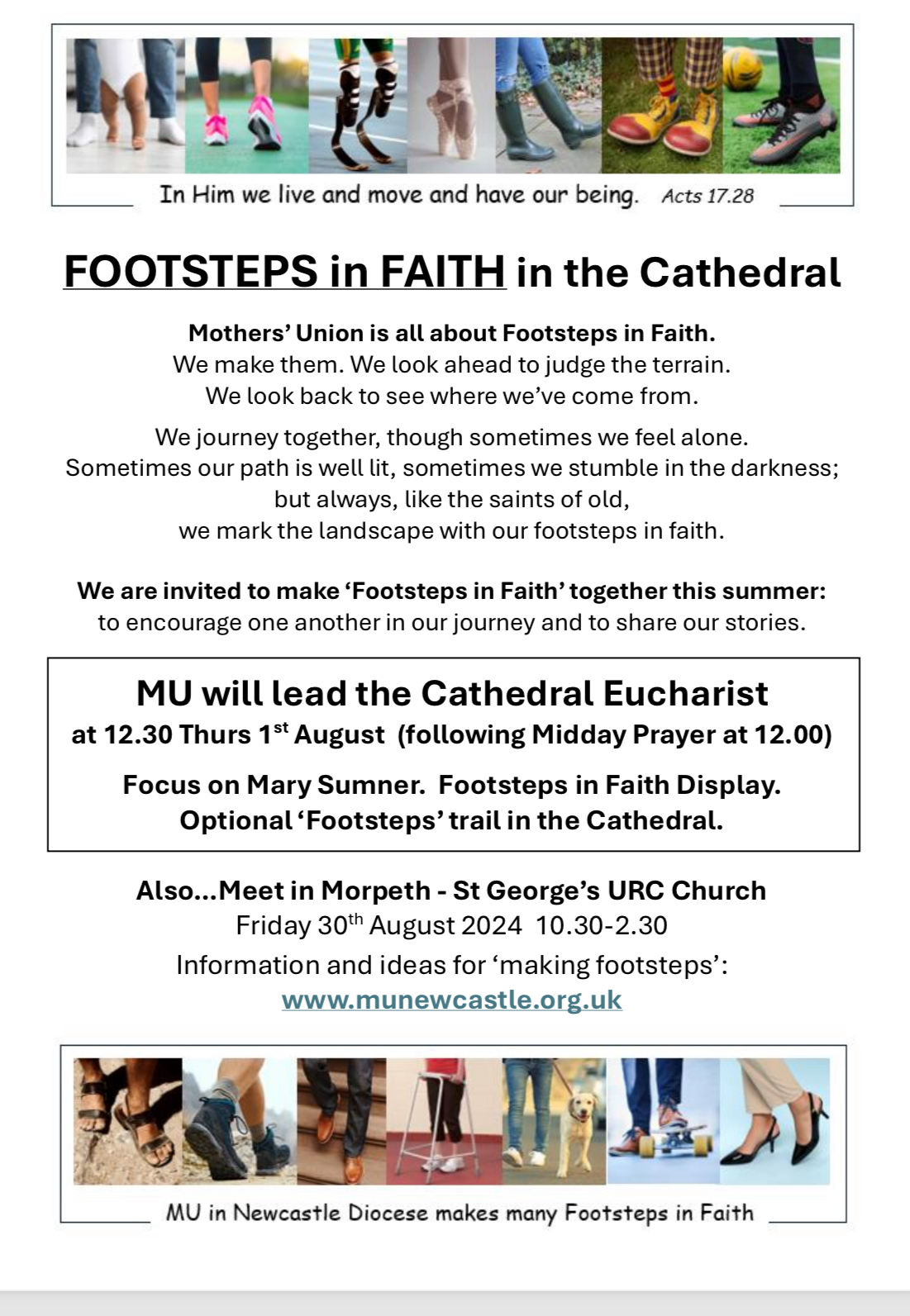 In Him we live and move and have our being. Acts 17.28

FOOTSTEPS in FAITH in the Cathedral

Mothers' Union is all about Footsteps in Faith.
We make them. We look ahead to judge the terrain.
We look back to see where we've come from.

We journey together, though sometimes we feel alone.
Sometimes our path is well lit, sometimes we stumble in the darkness;
but always, like the saints of old,
we mark the landscape with our footsteps in faith.

We are invited to make 'Footsteps in Faith' together this summer:
to encourage one another in our journey and to share our stories.

MU will lead the Cathedral Eucharist
at 12.30 Thurs 1$^{st}$ August (following Midday Prayer at 12.00)

Focus on Mary Sumner. Footsteps in Faith Display.
Optional 'Footsteps' trail in the Cathedral.

Also...Meet in Morpeth - St George's URC Church
Friday 30$^{th}$ August 2024 10.30-2.30
Information and ideas for 'making footsteps':
www.munewcastle.org.uk

MU in Newcastle Diocese makes many Footsteps in Faith